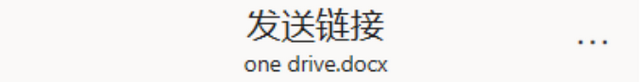 发送链接
one drive.docx
...